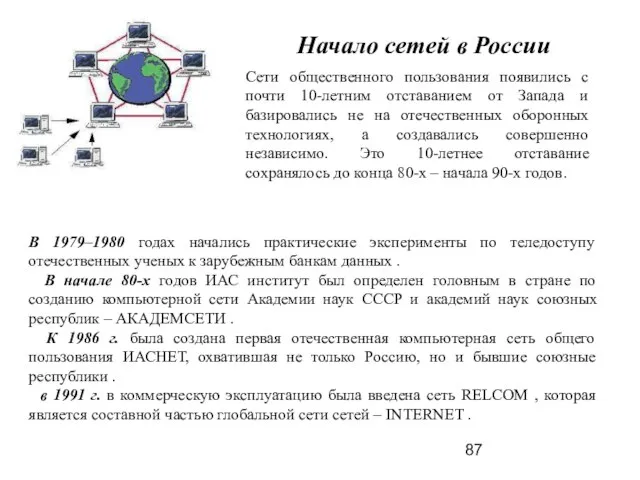 Начало сетей в России

Сети общественного пользования появились с почти 10-летним отставанием от Запада и базировались не на отечественных оборонных технологиях, а создавались совершенно независимо. Это 10-летнее отставание сохранялось до конца 80-х – начала 90-х годов.

В 1979–1980 годах начались практические эксперименты по теледоступу отечественных ученых к зарубежным банкам данных .

В начале 80-х годов ИАС институт был определен головным в стране по созданию компьютерной сети Академии наук СССР и академий наук союзных республик – АКАДЕМСЕТИ .

К 1986 г. была создана первая отечественная компьютерная сеть общего пользования ИАСНЕТ, охватившая не только Россию, но и бывшие союзные республики .

в 1991 г. в коммерческую эксплуатацию была введена сеть RELCOM , которая является составной частью глобальной сети сетей – INTERNET .

87